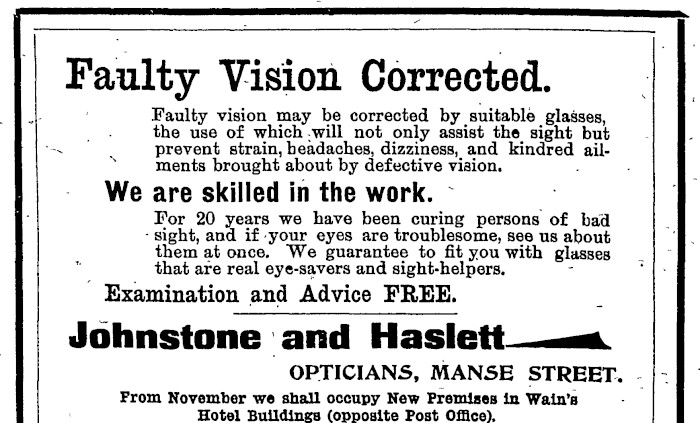 Faulty Vision Corrected.

Faulty vision may be corrected by suitable glasses, the use of which will not only assist the sight but prevent strain, headaches, dizziness, and kindred ailments brought about by defective vision.

We are skilled in the work.

For 20 years we have been curing persons of bad sight, and if your eyes are troublesome, see us about them at once. We guarantee to fit you with glasses that are real eye-savers and sight-helpers.

Examination and Advice FREE.

Johnstone and Haslett

OPTICIANS, MANSE STREET.

From November we shall occupy New Premises in Wain's Hotel Buildings (opposite Post Office).